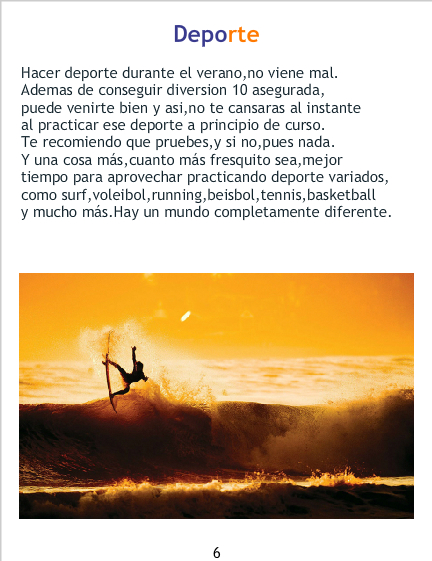 Deporte

Hacer deporte durante el verano,no viene mal. Ademas de conseguir diversion 10 asegurada, puede venirte bien y asi,no te cansaras al instante al practicar ese deporte a principio de curso. Te recomiendo que pruebes,y si no,pues nada. Y una cosa más,cuanto más fresquito sea,mejor tiempo para aprovechar practicando deporte variados, como surf,voleibol,running,beisbol,tennis,basketball y mucho más.Hay un mundo completamente diferente.

6